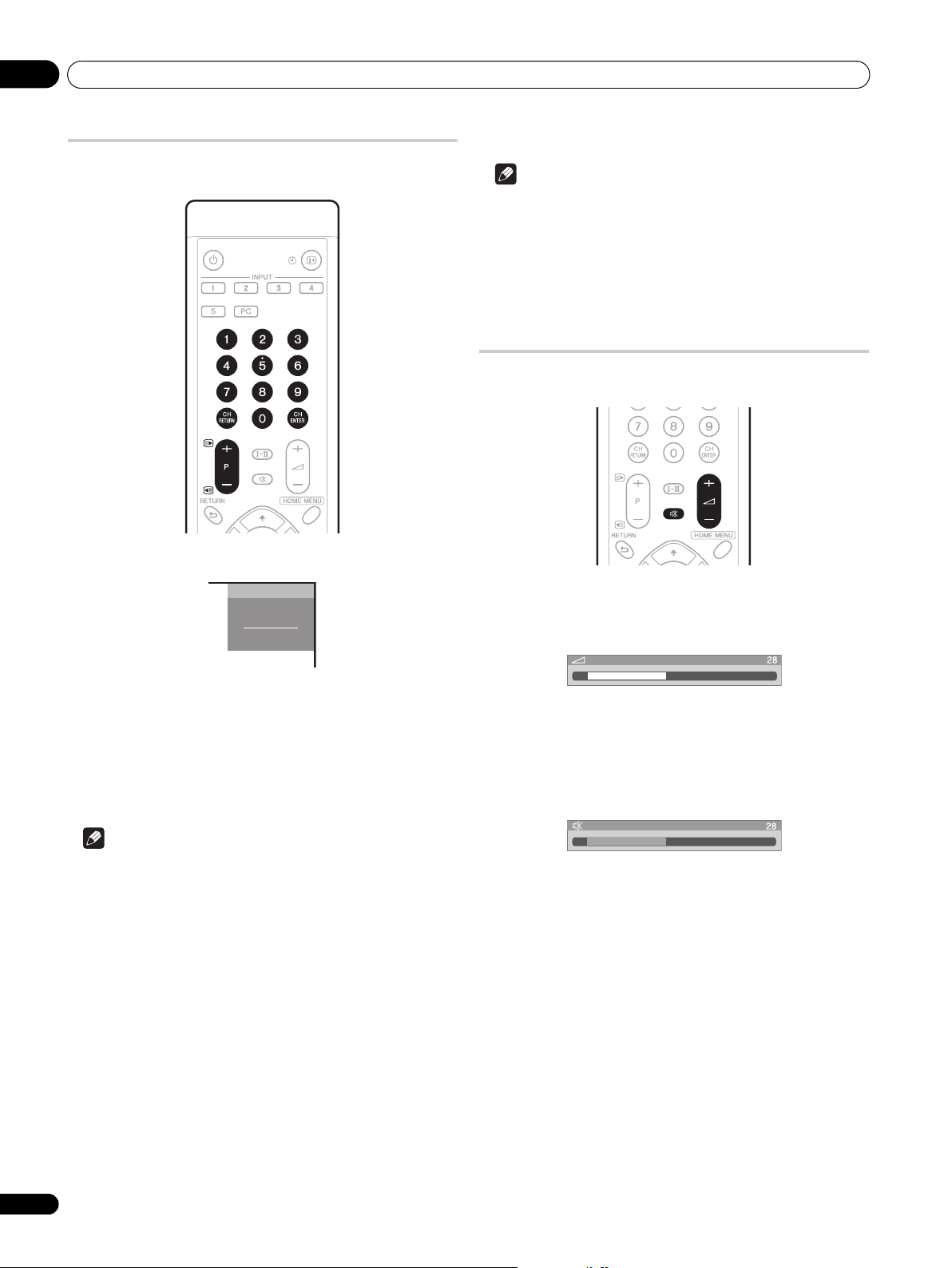 INPUT
1 2 3 4
5 PC
1 2 3
4 5 6
7 8 9
CH RETURN 0 CH ENTER
P
I-II
RETURN
HOME MENU

7 8 9
CH RETURN 0 CH ENTER
P
I-II
RETURN
HOME MENU

28

28